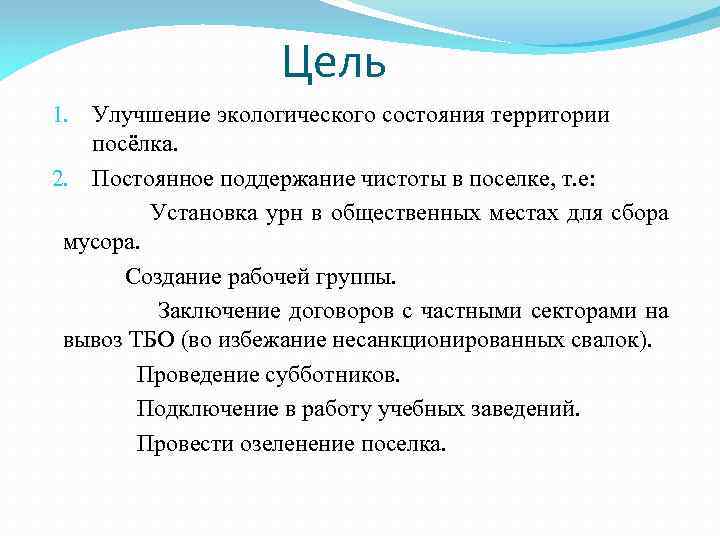 Цель

1. Улучшение экологического состояния территории посёлка.
2. Постоянное поддержание чистоты в поселке, т.е:

Установка урн в общественных местах для сбора мусора.

Создание рабочей группы.

Заключение договоров с частными секторами на вывоз ТБО (во избежание несанкционированных свалок).

Проведение субботников.

Подключение в работу учебных заведений.

Провести озеленение поселка.